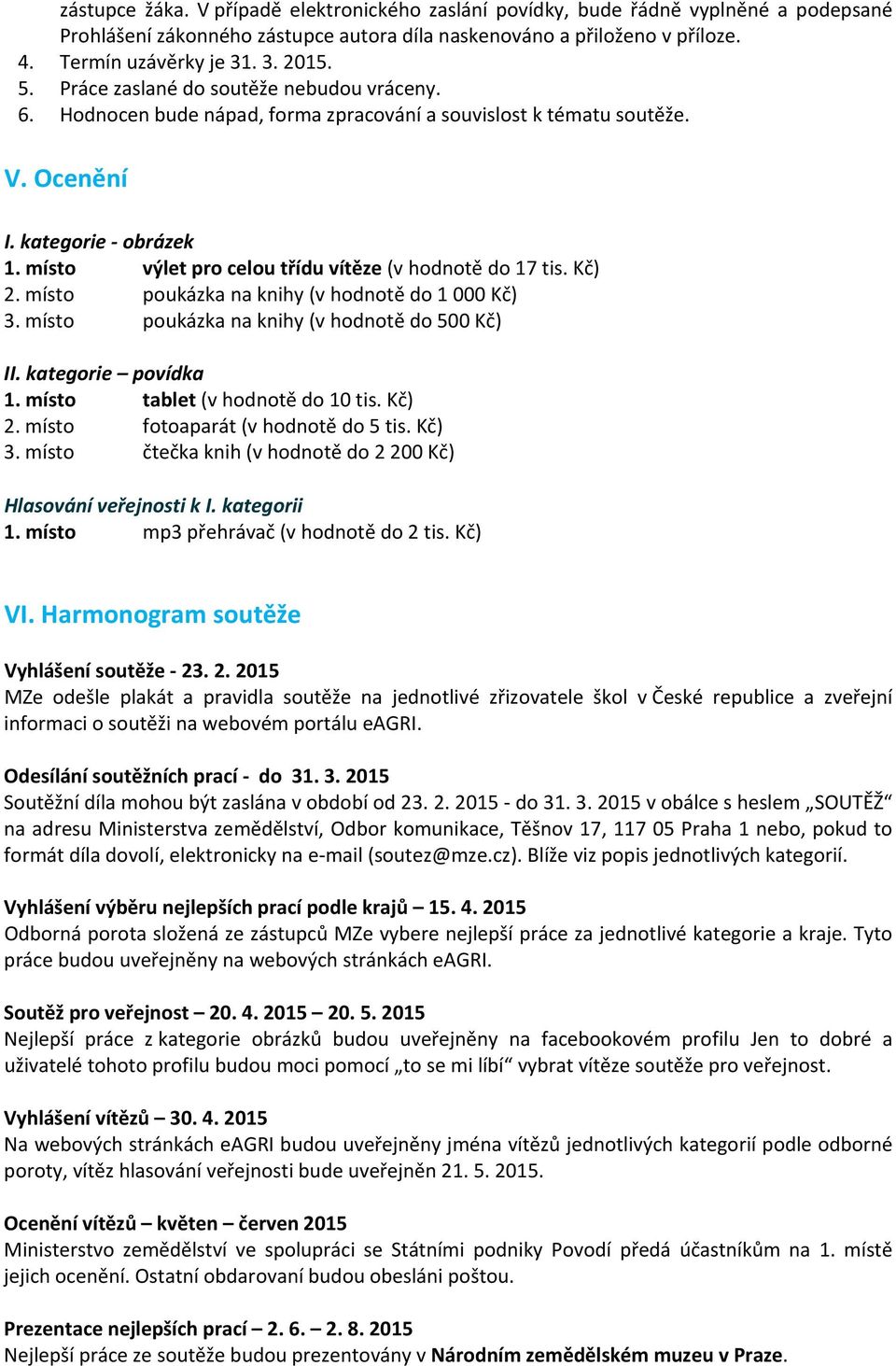 zástupce žáka. V případě elektronického zaslání povídky, bude řádně vyplněné a podepsané Prohlášení zákonného zástupce autora díla naskenováno a přiloženo v příloze.
4. Termín uzávěrky je 31. 3. 2015.
5. Práce zaslané do soutěže nebudou vráceny.
6. Hodnocen bude nápad, forma zpracování a souvislost k tématu soutěže.

V. Ocenění

I. kategorie - obrázek
1. místo výlet pro celou třídu vítěze (v hodnotě do 17 tis. Kč)
2. místo poukázka na knihy (v hodnotě do 1 000 Kč)
3. místo poukázka na knihy (v hodnotě do 500 Kč)

II. kategorie – povídka
1. místo tablet (v hodnotě do 10 tis. Kč)
2. místo fotoaparát (v hodnotě do 5 tis. Kč)
3. místo čtečka knih (v hodnotě do 2 200 Kč)

Hlasování veřejnosti k I. kategorii
1. místo mp3 přehrávač (v hodnotě do 2 tis. Kč)

VI. Harmonogram soutěže

Vyhlášení soutěže - 23. 2. 2015
MZe odešle plakát a pravidla soutěže na jednotlivé zřizovatele škol v České republice a zveřejní informaci o soutěži na webovém portálu eAGRI.

Odesílání soutěžních prací - do 31. 3. 2015
Soutěžní díla mohou být zaslána v období od 23. 2. 2015 - do 31. 3. 2015 v obálce s heslem „SOUTĚŽ“ na adresu Ministerstva zemědělství, Odbor komunikace, Těšnov 17, 117 05 Praha 1 nebo, pokud to formát díla dovolí, elektronicky na e-mail (soutez@mze.cz). Blíže viz popis jednotlivých kategorií.

Vyhlášení výběru nejlepších prací podle krajů – 15. 4. 2015
Odborná porota složená ze zástupců MZe vybere nejlepší práce za jednotlivé kategorie a kraje. Tyto práce budou uveřejněny na webových stránkách eAGRI.

Soutěž pro veřejnost – 20. 4. 2015 – 20. 5. 2015
Nejlepší práce z kategorie obrázků budou uveřejněny na facebookovém profilu Jen to dobré a uživatelé tohoto profilu budou moci pomocí „to se mi líbí“ vybrat vítěze soutěže pro veřejnost.

Vyhlášení vítězů – 30. 4. 2015
Na webových stránkách eAGRI budou uveřejněny jména vítězů jednotlivých kategorií podle odborné poroty, vítěz hlasování veřejnosti bude uveřejněn 21. 5. 2015.

Ocenění vítězů – květen – červen 2015
Ministerstvo zemědělství ve spolupráci se Státními podniky Povodí předá účastníkům na 1. místě jejich ocenění. Ostatní obdarovaní budou obesláni poštou.

Prezentace nejlepších prací – 2. 6. – 2. 8. 2015
Nejlepší práce ze soutěže budou prezentovány v Národním zemědělském muzeu v Praze.